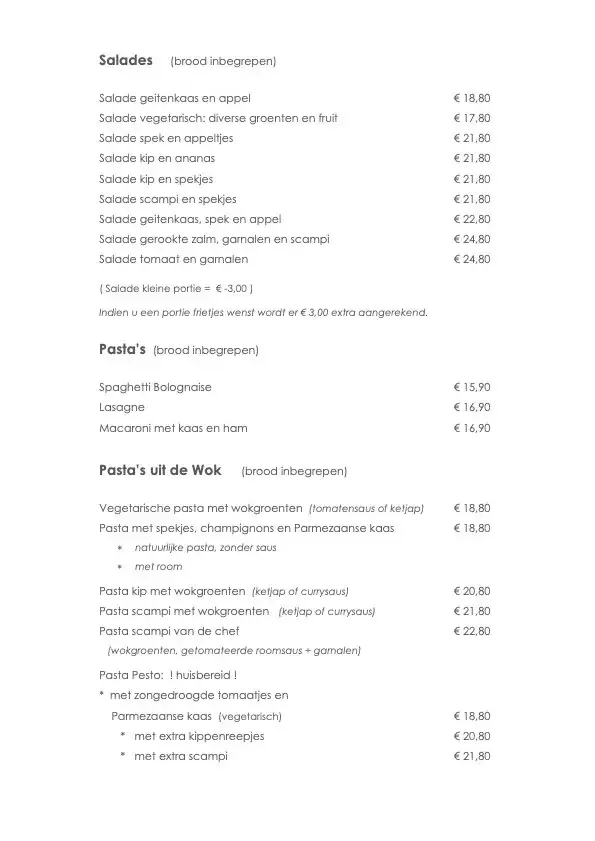 Salades (brood inbegrepen)

Salade geitenkaas en appel € 18,80
Salade vegetarisch: diverse groenten en fruit € 17,80
Salade spek en appeltjes € 21,80
Salade kip en ananas € 21,80
Salade kip en spekjes € 21,80
Salade scampi en spekjes € 21,80
Salade geitenkaas, spek en appel € 22,80
Salade gerookte zalm, garnalen en scampi € 24,80
Salade tomaat en garnalen € 24,80

( Salade kleine portie = € -3,00 )

Indien u een portie frietjes wenst wordt er € 3,00 extra aangerekend.

Pasta's (brood inbegrepen)

Spaghetti Bolognaise € 15,90
Lasagne € 16,90
Macaroni met kaas en ham € 16,90

Pasta's uit de Wok (brood inbegrepen)

Vegetarische pasta met wokgroenten (tomatensaus of ketjap) € 18,80
Pasta met spekjes, champignons en Parmezaanse kaas € 18,80
* natuurlijke pasta, zonder saus
* met room

Pasta kip met wokgroenten (ketjap of currysaus) € 20,80
Pasta scampi met wokgroenten (ketjap of currysaus) € 21,80
Pasta scampi van de chef € 22,80
(wokgroenten, getomateerde roomsaus + garnalen)

Pasta Pesto: ! huisbereid !
* met zongedroogde tomaatjes en Parmezaanse kaas (vegetarisch) € 18,80
* met extra kippenreepjes € 20,80
* met extra scampi € 21,80